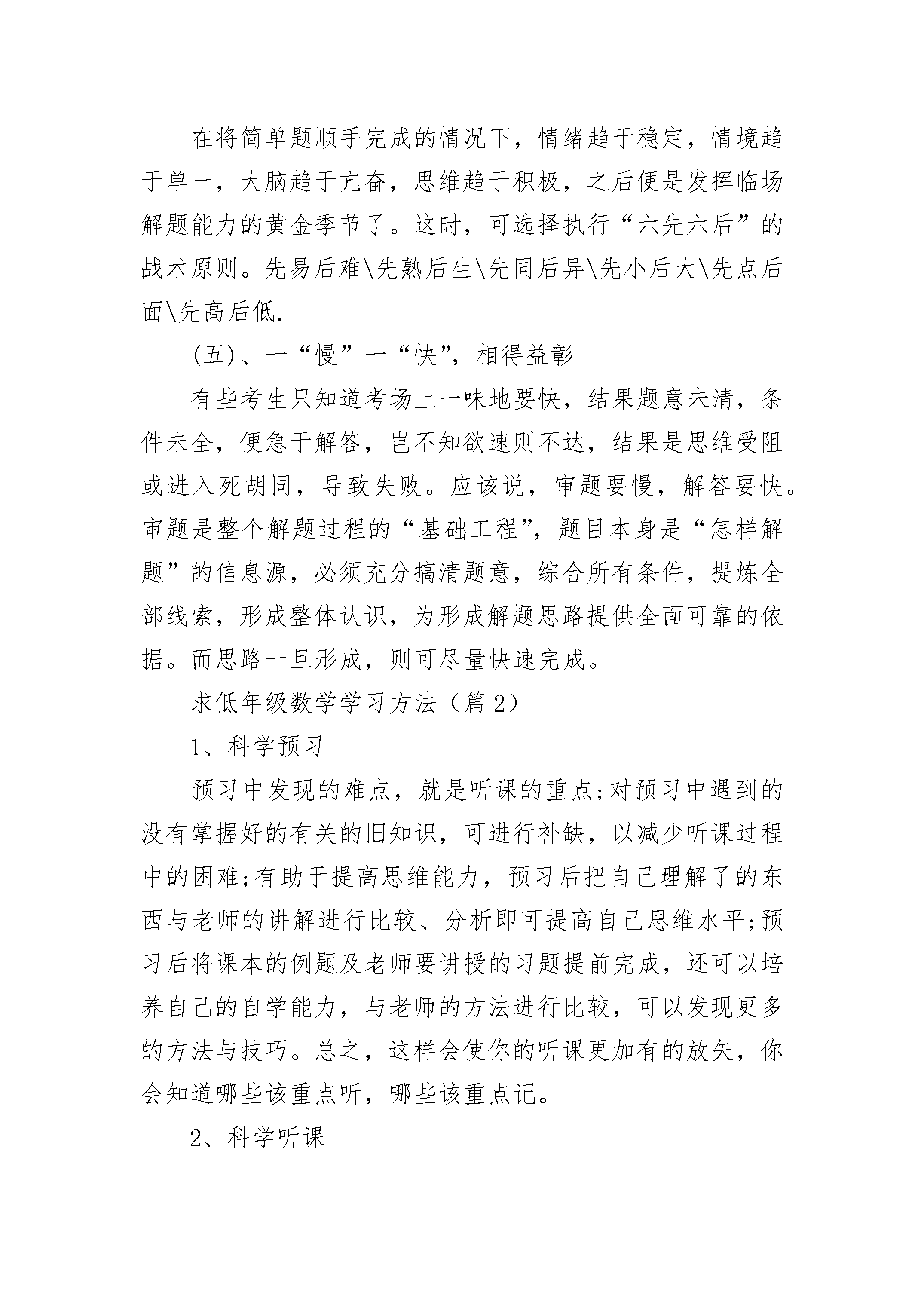 在将简单题顺手完成的情况下，情绪趋于稳定，情境趋于单一，大脑趋于亢奋，思维趋于积极，之后便是发挥临场解题能力的黄金季节了。这时，可选择执行“六先六后”的战术原则。先易后难\先熟后生\先同后异\先小后大\先点后面\先高后低.

(五)、一“慢”一“快”，相得益彰

有些考生只知道考场上一味地要快，结果题意未清，条件未全，便急于解答，岂不知欲速则不达，结果是思维受阻或进入死胡同，导致失败。应该说，审题要慢，解答要快。审题是整个解题过程的“基础工程”，题目本身是“怎样解题”的信息源，必须充分搞清题意，综合所有条件，提炼全部线索，形成整体认识，为形成解题思路提供全面可靠的依据。而思路一旦形成，则可尽量快速完成。

求低年级数学学习方法（篇2）

1、科学预习

预习中发现的难点，就是听课的重点;对预习中遇到的没有掌握好的有关的旧知识，可进行补缺，以减少听课过程中的困难;有助于提高思维能力，预习后把自己理解了的东西与老师的讲解进行比较、分析即可提高自己思维水平;预习后将课本的例题及老师要讲授的习题提前完成，还可以培养自己的自学能力，与老师的方法进行比较，可以发现更多的方法与技巧。总之，这样会使你的听课更加有的放矢，你会知道哪些该重点听，哪些该重点记。

2、科学听课